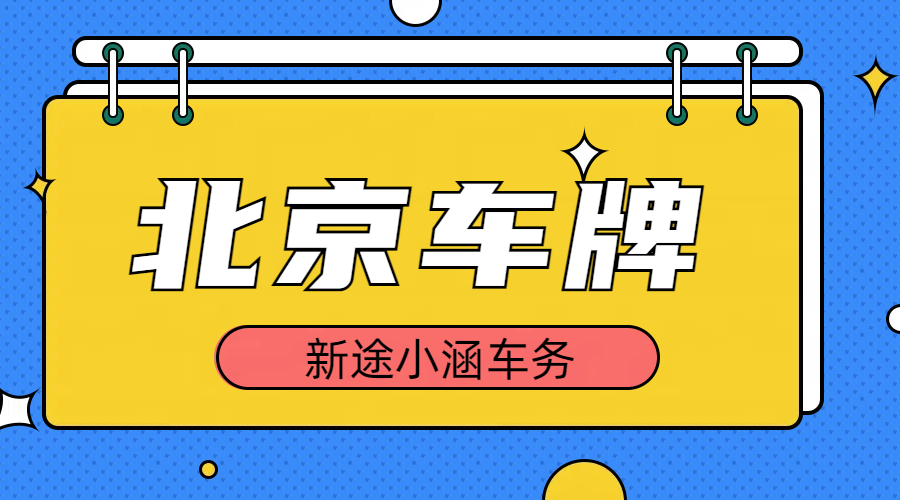 北京车牌

新途小涵车务